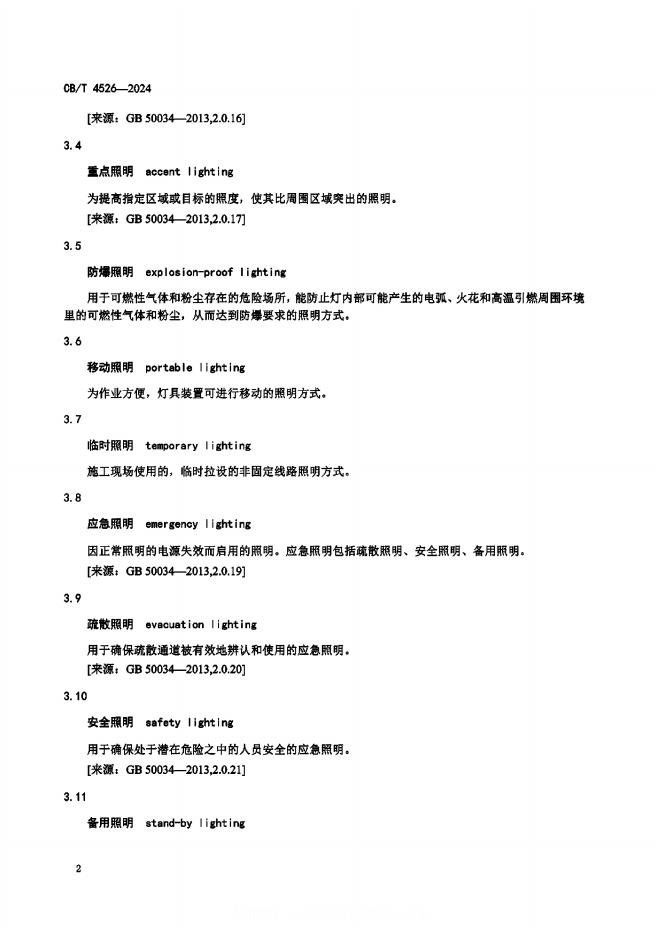 CB/T 4526—2024

[来源：GB 50034—2013,2.0.16]

3.4

重点照明　accent lighting

为提高指定区域或目标的照度，使其比周围区域突出的照明。

[来源：GB 50034—2013,2.0.17]

3.5

防爆照明　explosion-proof lighting

用于可燃性气体和粉尘存在的危险场所，能防止灯内部可能产生的电弧、火花和高温引燃周围环境里的可燃性气体和粉尘，从而达到防爆要求的照明方式。

3.6

移动照明　portable lighting

为作业方便，灯具装置可进行移动的照明方式。

3.7

临时照明　temporary lighting

施工现场使用的，临时拉设的非固定线路照明方式。

3.8

应急照明　emergency lighting

因正常照明的电源失效而启用的照明。应急照明包括疏散照明、安全照明、备用照明。

[来源：GB 50034—2013,2.0.19]

3.9

疏散照明　evacuation lighting

用于确保疏散通道被有效地辨认和使用的应急照明。

[来源：GB 50034—2013,2.0.20]

3.10

安全照明　safety lighting

用于确保处于潜在危险之中的人员安全的应急照明。

[来源：GB 50034—2013,2.0.21]

3.11

备用照明　stand-by lighting

2